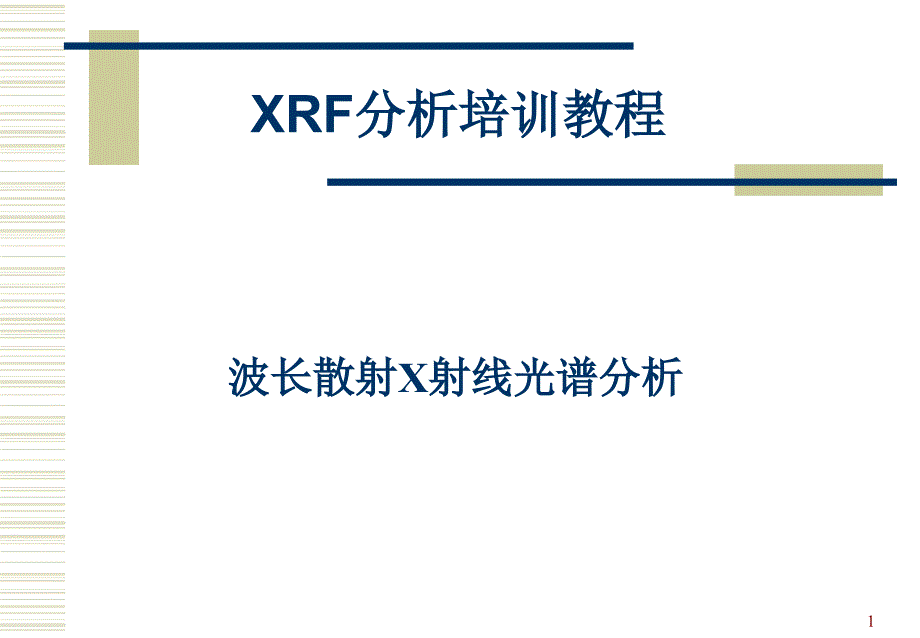 XRF分析培训教程

波长散射X射线光谱分析

1